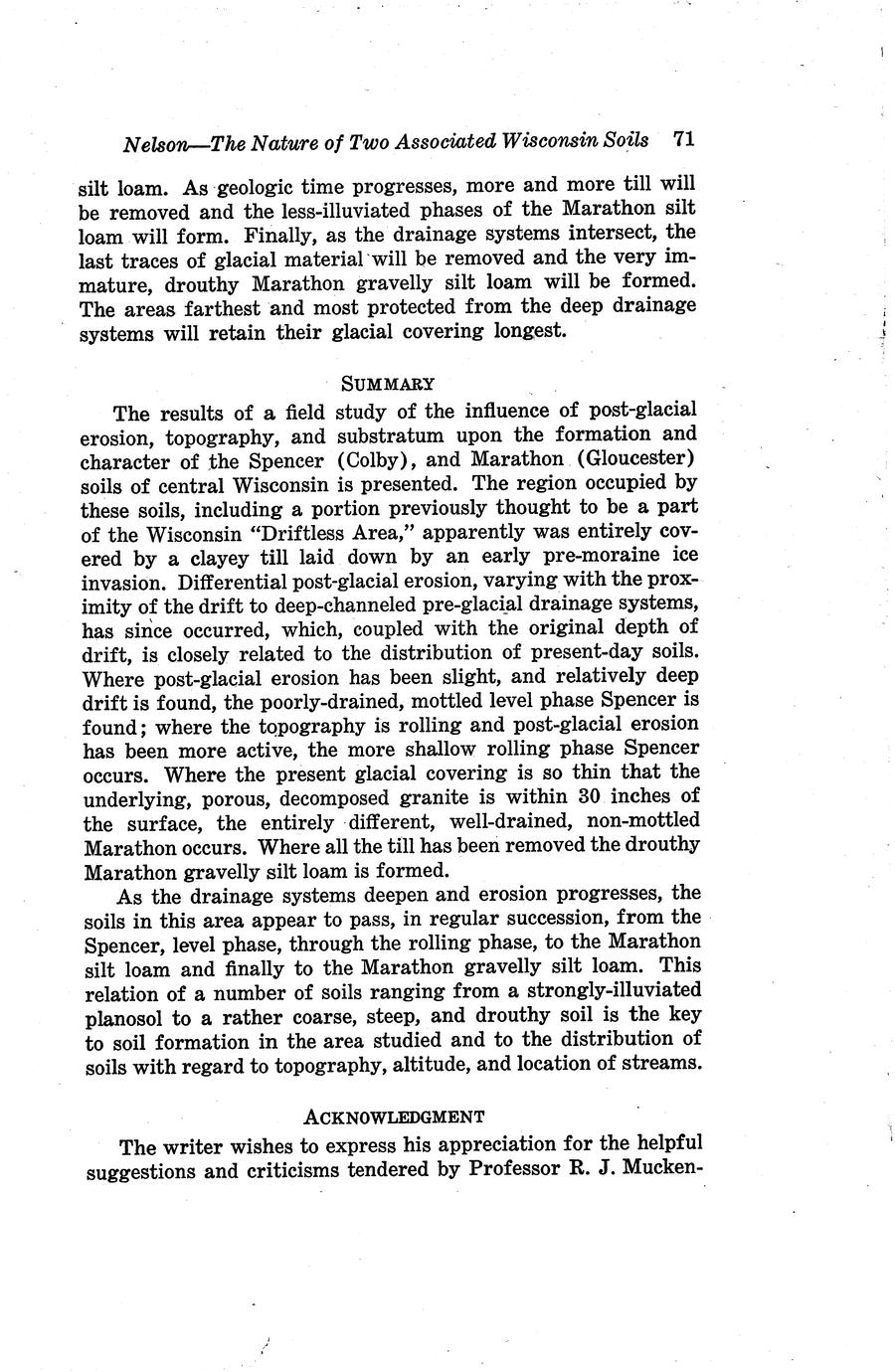 Nelson—The Nature of Two Associated Wisconsin Soils 71

silt loam. As geologic time progresses, more and more till will be removed and the less-illuviated phases of the Marathon silt loam will form. Finally, as the drainage systems intersect, the last traces of glacial material will be removed and the very immature, drouthy Marathon gravelly silt loam will be formed. The areas farthest and most protected from the deep drainage systems will retain their glacial covering longest.

SUMMARY

The results of a field study of the influence of post-glacial erosion, topography, and substratum upon the formation and character of the Spencer (Colby), and Marathon (Gloucester) soils of central Wisconsin is presented. The region occupied by these soils, including a portion previously thought to be a part of the Wisconsin "Driftless Area," apparently was entirely covered by a clayey till laid down by an early pre-moraine ice invasion. Differential post-glacial erosion, varying with the proximity of the drift to deep-channeled pre-glacial drainage systems, has since occurred, which, coupled with the original depth of drift, is closely related to the distribution of present-day soils. Where post-glacial erosion has been slight, and relatively deep drift is found, the poorly-drained, mottled level phase Spencer is found; where the topography is rolling and post-glacial erosion has been more active, the more shallow rolling phase Spencer occurs. Where the present glacial covering is so thin that the underlying, porous, decomposed granite is within 30 inches of the surface, the entirely different, well-drained, non-mottled Marathon occurs. Where all the till has been removed the drouthy Marathon gravelly silt loam is formed.

As the drainage systems deepen and erosion progresses, the soils in this area appear to pass, in regular succession, from the Spencer, level phase, through the rolling phase, to the Marathon silt loam and finally to the Marathon gravelly silt loam. This relation of a number of soils ranging from a strongly-illuviated planosol to a rather coarse, steep, and drouthy soil is the key to soil formation in the area studied and to the distribution of soils with regard to topography, altitude, and location of streams.

ACKNOWLEDGMENT

The writer wishes to express his appreciation for the helpful suggestions and criticisms tendered by Professor R. J. Mucken-